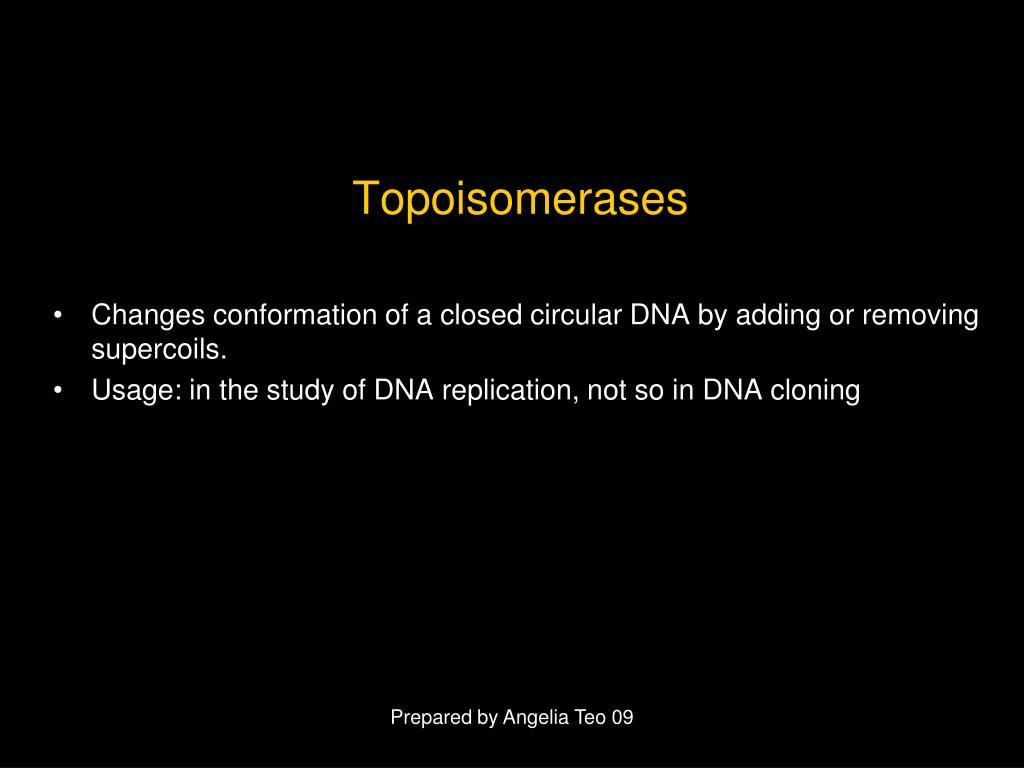 Topoisomerases

• Changes conformation of a closed circular DNA by adding or removing supercoils.
• Usage: in the study of DNA replication, not so in DNA cloning

Prepared by Angelia Teo 09